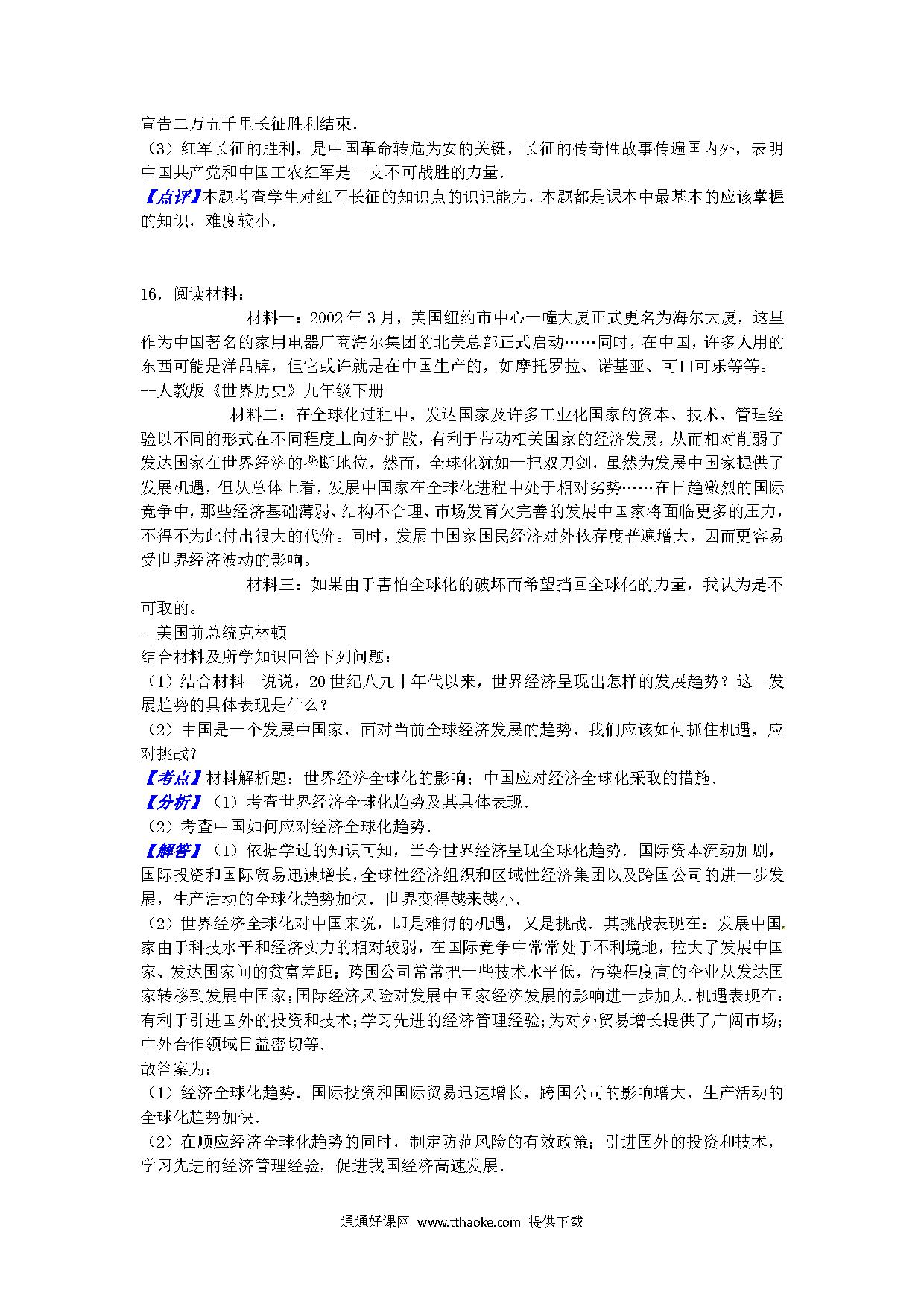 宣告二万五千里长征胜利结束.

（3）红军长征的胜利，是中国革命转危为安的关键，长征的传奇性故事传遍国内外，表明中国共产党和中国工农红军是一支不可战胜的力量.

【点评】本题考查学生对红军长征的知识点的识记能力，本题都是课本中最基本的应该掌握的知识，难度较小.

16．阅读材料：

材料一：2002年3月，美国纽约市中心一幢大厦正式更名为海尔大厦，这里作为中国著名的家用电器厂商海尔集团的北美总部正式启动……同时，在中国，许多人用的东西可能是洋品牌，但它或许就是在中国生产的，如摩托罗拉、诺基亚、可口可乐等等。
--人教版《世界历史》九年级下册

材料二：在全球化过程中，发达国家及许多工业化国家的资本、技术、管理经验以不同的形式在不同程度上向外扩散，有利于带动相关国家的经济发展，从而相对削弱了发达国家在世界经济的垄断地位，然而，全球化犹如一把双刃剑，虽然为发展中国家提供了发展机遇，但从总体上看，发展中国家在全球化进程中处于相对劣势……在日趋激烈的国际竞争中，那些经济基础薄弱、结构不合理、市场发育欠完善的发展中国家将面临更多的压力，不得不为此付出很大的代价。同时，发展中国家国民经济对外依存度普遍增大，因而更容易受世界经济波动的影响。

材料三：如果由于害怕全球化的破坏而希望挡回全球化的力量，我认为是不可取的。
--美国前总统克林顿

结合材料及所学知识回答下列问题：

（1）结合材料一说说，20世纪八九十年代以来，世界经济呈现出怎样的发展趋势？这一发展趋势的具体表现是什么？

（2）中国是一个发展中国家，面对当前全球经济发展的趋势，我们应该如何抓住机遇，应对挑战？

【考点】材料解析题；世界经济全球化的影响；中国应对经济全球化采取的措施.

【分析】（1）考查世界经济全球化趋势及其具体表现.

（2）考查中国如何应对经济全球化趋势.

【解答】（1）依据学过的知识可知，当今世界经济呈现全球化趋势．国际资本流动加剧，国际投资和国际贸易迅速增长，全球性经济组织和区域性经济集团以及跨国公司的进一步发展，生产活动的全球化趋势加快．世界变得越来越小.

（2）世界经济全球化对中国来说，即是难得的机遇，又是挑战．其挑战表现在：发展中国家由于科技水平和经济实力的相对较弱，在国际竞争中常常处于不利境地，拉大了发展中国家、发达国家间的贫富差距；跨国公司常常把一些技术水平低，污染程度高的企业从发达国家转移到发展中国家；国际经济风险对发展中国家经济发展的影响进一步加大．机遇表现在：有利于引进国外的投资和技术；学习先进的经济管理经验；为对外贸易增长提供了广阔市场；中外合作领域日益密切等.

故答案为：

（1）经济全球化趋势．国际投资和国际贸易迅速增长，跨国公司的影响增大，生产活动的全球化趋势加快.

（2）在顺应经济全球化趋势的同时，制定防范风险的有效政策；引进国外的投资和技术，学习先进的经济管理经验，促进我国经济高速发展.

通通好课网 www.tthaoke.com 提供下载